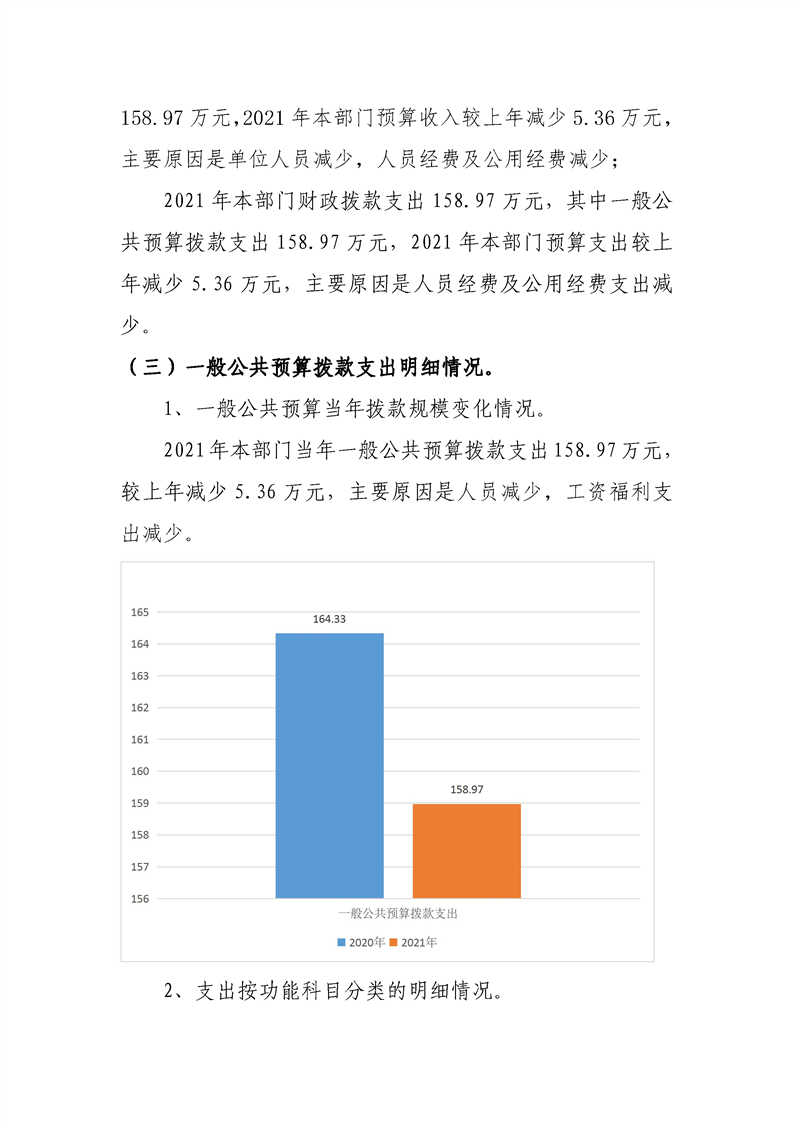 158.97 万元，2021 年本部门预算收入较上年减少 5.36 万元，主要原因是单位人员减少，人员经费及公用经费减少；

2021 年本部门财政拨款支出 158.97 万元，其中一般公共预算拨款支出 158.97 万元，2021 年本部门预算支出较上年减少 5.36 万元，主要原因是人员经费及公用经费支出减少。

（三）一般公共预算拨款支出明细情况。

1、一般公共预算当年拨款规模变化情况。

2021 年本部门当年一般公共预算拨款支出 158.97 万元，较上年减少 5.36 万元，主要原因是人员减少，工资福利支出减少。

165
164
163
162
161
160
159
158
157
156

164.33
158.97

一般公共预算拨款支出

2020年 2021年

2、支出按功能科目分类的明细情况。